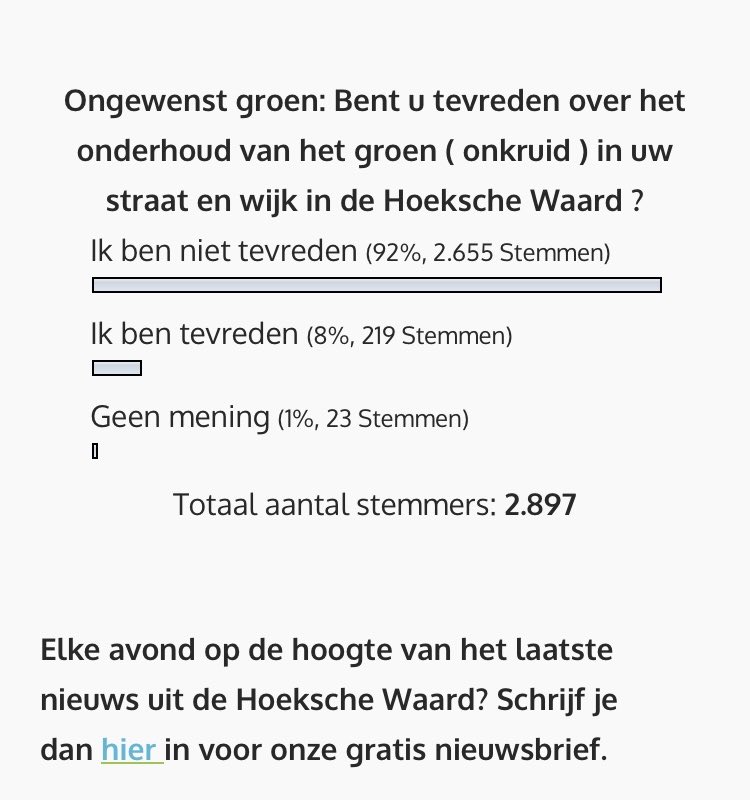 Ongewenst groen: Bent u tevreden over het onderhoud van het groen ( onkruid ) in uw straat en wijk in de Hoeksche Waard ?

Ik ben niet tevreden (92%, 2.655 Stemmen)

Ik ben tevreden (8%, 219 Stemmen)

Geen mening (1%, 23 Stemmen)

Totaal aantal stemmers: 2.897

Elke avond op de hoogte van het laatste nieuws uit de Hoeksche Waard? Schrijf je dan hier in voor onze gratis nieuwsbrief.